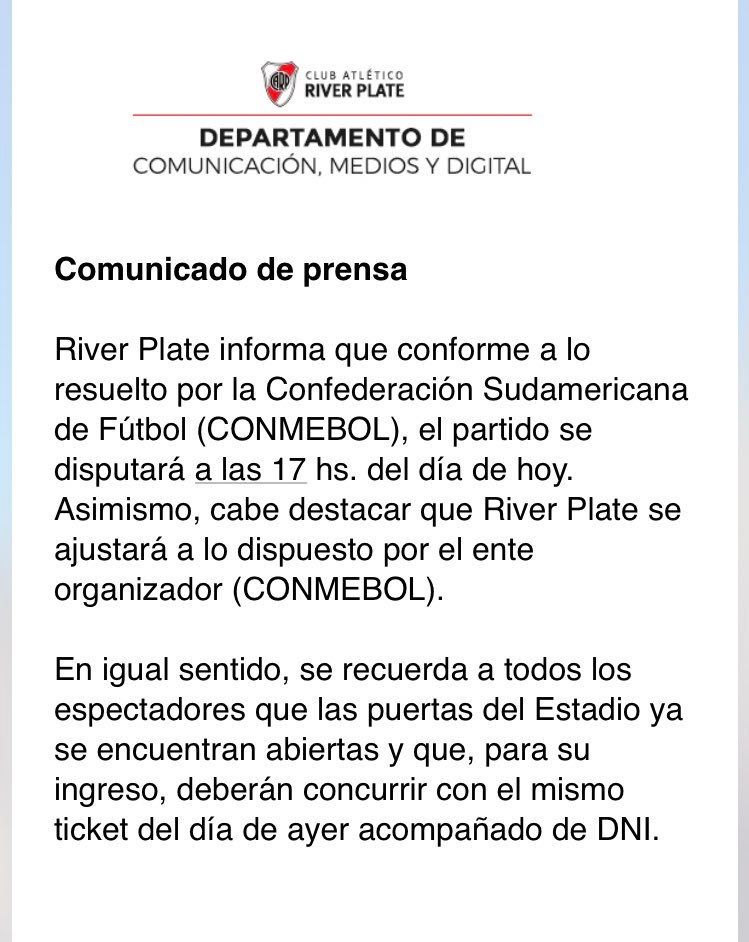 CARP CLUB ATLÉTICO RIVER PLATE

DEPARTAMENTO DE
COMUNICACIÓN, MEDIOS Y DIGITAL

Comunicado de prensa

River Plate informa que conforme a lo resuelto por la Confederación Sudamericana de Fútbol (CONMEBOL), el partido se disputará a las 17 hs. del día de hoy. Asimismo, cabe destacar que River Plate se ajustará a lo dispuesto por el ente organizador (CONMEBOL).

En igual sentido, se recuerda a todos los espectadores que las puertas del Estadio ya se encuentran abiertas y que, para su ingreso, deberán concurrir con el mismo ticket del día de ayer acompañado de DNI.